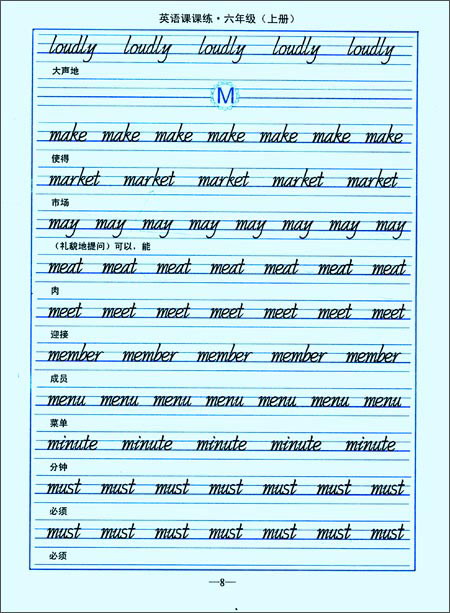 英语课课练·六年级（上册）

loudly loudly loudly loudly loudly

大声地

M

make make make make make make make

使得

market market market market market

市场

may may may may may may may may

（礼貌地提问）可以，能

meat meat meat meat meat meat meat

肉

meet meet meet meet meet meet meet

迎接

member member member member member

成员

menu menu menu menu menu menu menu

菜单

minute minute minute minute minute

分钟

must must must must must must must

必须

must must must must must must must

必须

—8—